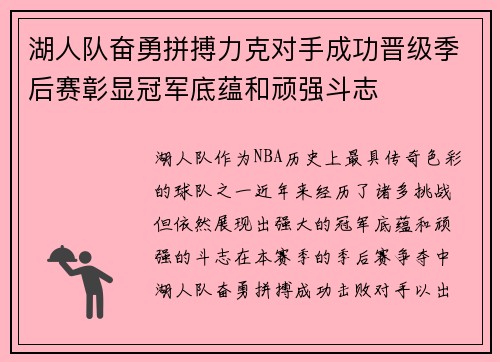 湖人队奋勇拼搏力克对手成功晋级季后赛彰显冠军底蕴和顽强斗志

湖人队作为NBA历史上最具传奇色彩的球队之一近年来经历了诸多挑战但依然展现出强大的冠军底蕴和顽强的斗志在本赛季的季后赛争夺中湖人队奋勇拼搏成功击败对手以出